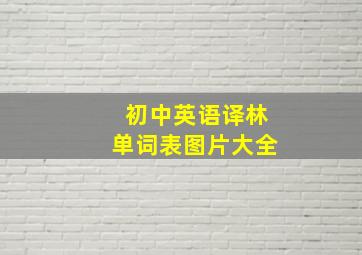 初中英语译林
单词表图片大全